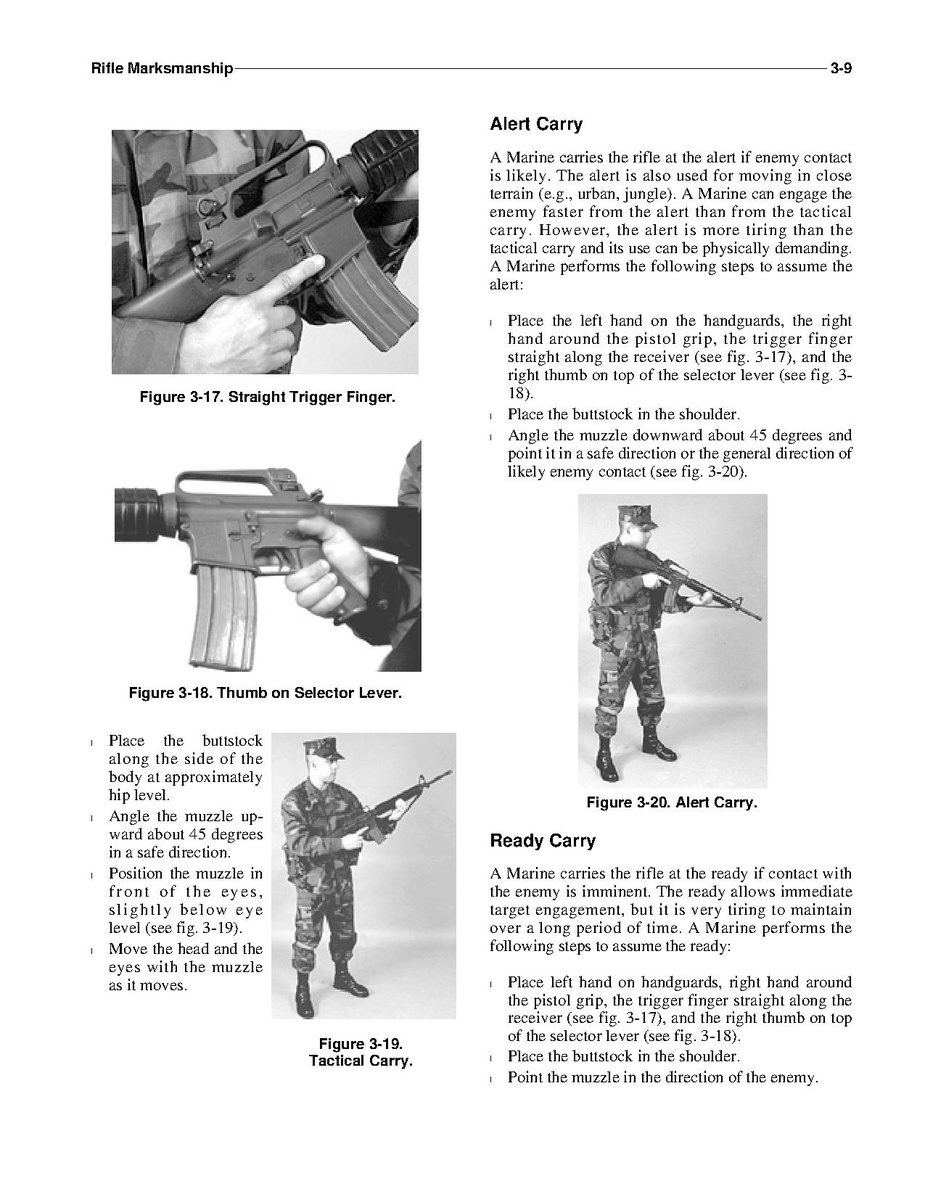 Rifle Marksmanship 3-9

Figure 3-17. Straight Trigger Finger.

Figure 3-18. Thumb on Selector Lever.

l Place the buttstock along the side of the body at approximately hip level.
l Angle the muzzle upward about 45 degrees in a safe direction.
l Position the muzzle in front of the eyes, slightly below eye level (see fig. 3-19).
l Move the head and the eyes with the muzzle as it moves.

Figure 3-19. Tactical Carry.

Alert Carry

A Marine carries the rifle at the alert if enemy contact is likely. The alert is also used for moving in close terrain (e.g., urban, jungle). A Marine can engage the enemy faster from the alert than from the tactical carry. However, the alert is more tiring than the tactical carry and its use can be physically demanding. A Marine performs the following steps to assume the alert:

l Place the left hand on the handguards, the right hand around the pistol grip, the trigger finger straight along the receiver (see fig. 3-17), and the right thumb on top of the selector lever (see fig. 3-18).
l Place the buttstock in the shoulder.
l Angle the muzzle downward about 45 degrees and point it in a safe direction or the general direction of likely enemy contact (see fig. 3-20).

Figure 3-20. Alert Carry.

Ready Carry

A Marine carries the rifle at the ready if contact with the enemy is imminent. The ready allows immediate target engagement, but it is very tiring to maintain over a long period of time. A Marine performs the following steps to assume the ready:

l Place left hand on handguards, right hand around the pistol grip, the trigger finger straight along the receiver (see fig. 3-17), and the right thumb on top of the selector lever (see fig. 3-18).
l Place the buttstock in the shoulder.
l Point the muzzle in the direction of the enemy.